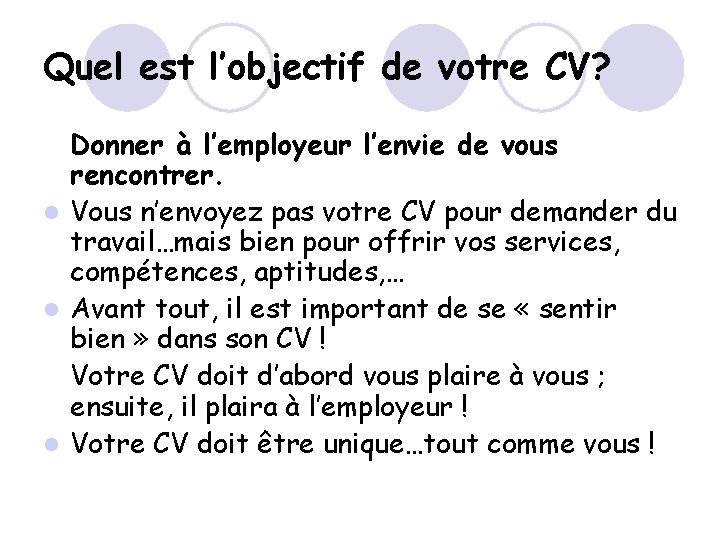 Quel est l'objectif de votre CV?

Donner à l'employeur l'envie de vous rencontrer.

Vous n'envoyez pas votre CV pour demander du travail…mais bien pour offrir vos services, compétences, aptitudes,…

Avant tout, il est important de se « sentir bien » dans son CV !

Votre CV doit d'abord vous plaire à vous ; ensuite, il plaira à l'employeur !

Votre CV doit être unique…tout comme vous !